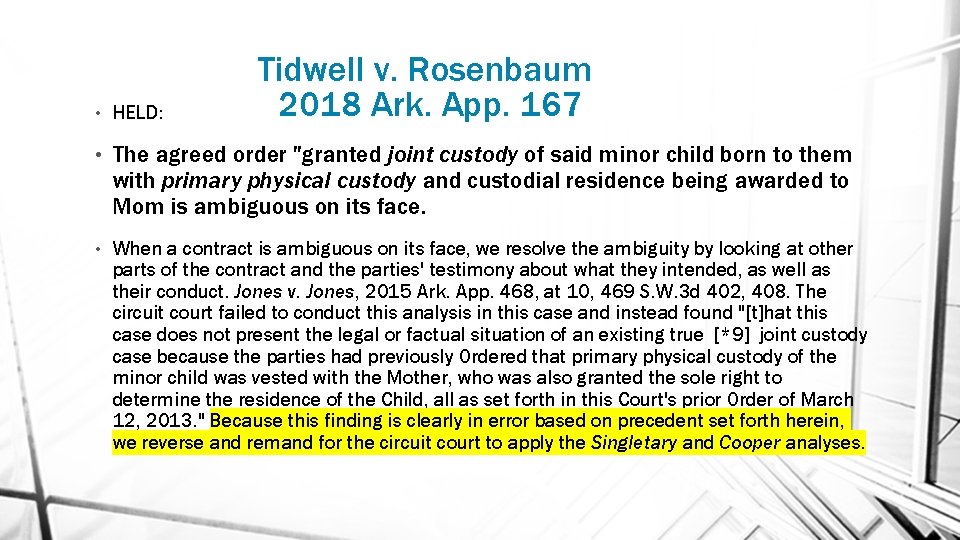 Tidwell v. Rosenbaum
2018 Ark. App. 167

• HELD:

• The agreed order "granted joint custody of said minor child born to them with primary physical custody and custodial residence being awarded to Mom is ambiguous on its face.

• When a contract is ambiguous on its face, we resolve the ambiguity by looking at other parts of the contract and the parties' testimony about what they intended, as well as their conduct. Jones v. Jones, 2015 Ark. App. 468, at 10, 469 S.W.3d 402, 408. The circuit court failed to conduct this analysis in this case and instead found "[t]hat this case does not present the legal or factual situation of an existing true [*9] joint custody case because the parties had previously Ordered that primary physical custody of the minor child was vested with the Mother, who was also granted the sole right to determine the residence of the Child, all as set forth in this Court's prior Order of March 12, 2013." Because this finding is clearly in error based on precedent set forth herein, we reverse and remand for the circuit court to apply the Singletary and Cooper analyses.